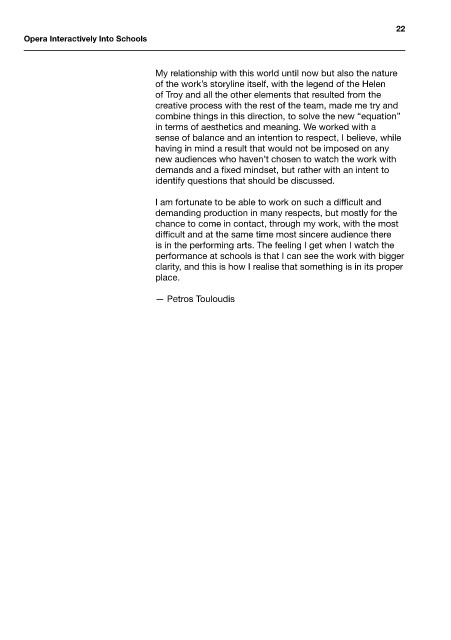 22

Opera Interactively Into Schools

My relationship with this world until now but also the nature of the work's storyline itself, with the legend of the Helen of Troy and all the other elements that resulted from the creative process with the rest of the team, made me try and combine things in this direction, to solve the new "equation" in terms of aesthetics and meaning. We worked with a sense of balance and an intention to respect, I believe, while having in mind a result that would not be imposed on any new audiences who haven't chosen to watch the work with demands and a fixed mindset, but rather with an intent to identify questions that should be discussed.

I am fortunate to be able to work on such a difficult and demanding production in many respects, but mostly for the chance to come in contact, through my work, with the most difficult and at the same time most sincere audience there is in the performing arts. The feeling I get when I watch the performance at schools is that I can see the work with bigger clarity, and this is how I realise that something is in its proper place.

— Petros Touloudis